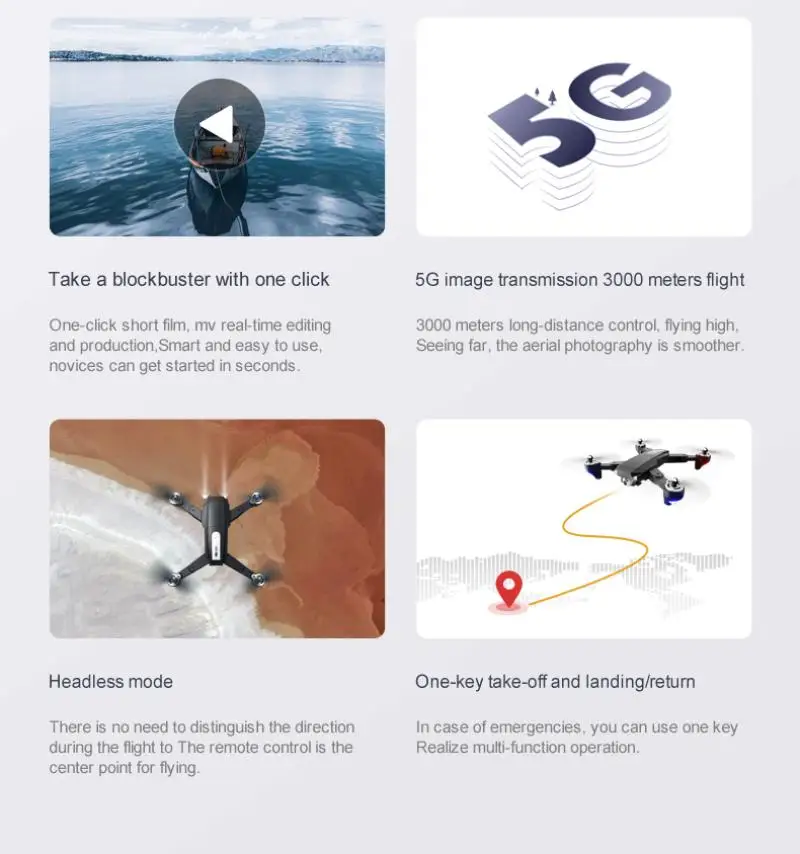 5G

Take a blockbuster with one click

One-click short film, mv real-time editing and production,Smart and easy to use, novices can get started in seconds.

5G image transmission 3000 meters flight

3000 meters long-distance control, flying high, Seeing far, the aerial photography is smoother.

Headless mode

There is no need to distinguish the direction during the flight to The remote control is the center point for flying.

One-key take-off and landing/return

In case of emergencies, you can use one key Realize multi-function operation.